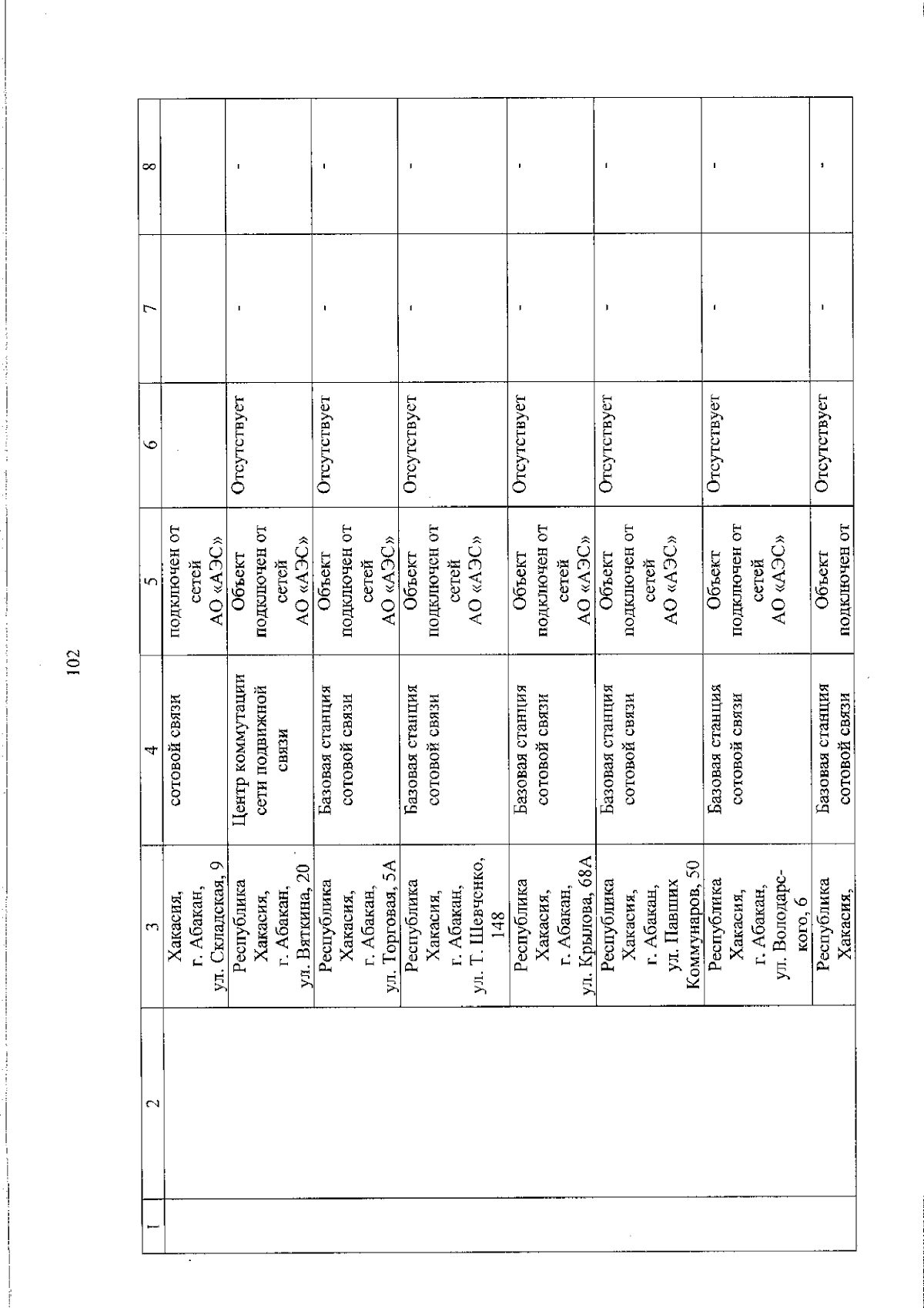 102

| 1 | 2 | 3 | 4 | 5 | 6 | 7 | 8 |
|---|---|---|---|---|---|---|---|
| | | Хакасия, г. Абакан, ул. Складская, 9 | сотовой связи | подключен от сетей АО «АЭС» | | | |
| | | Республика Хакасия, г. Абакан, ул. Вяткина, 20 | Центр коммутации сети подвижной связи | Объект подключен от сетей АО «АЭС» | Отсутствует | - | - |
| | | Республика Хакасия, г. Абакан, ул. Торговая, 5А | Базовая станция сотовой связи | Объект подключен от сетей АО «АЭС» | Отсутствует | - | - |
| | | Республика Хакасия, г. Абакан, ул. Т. Шевченко, 148 | Базовая станция сотовой связи | Объект подключен от сетей АО «АЭС» | Отсутствует | - | - |
| | | Республика Хакасия, г. Абакан, ул. Крылова, 68А | Базовая станция сотовой связи | Объект подключен от сетей АО «АЭС» | Отсутствует | - | - |
| | | Республика Хакасия, г. Абакан, ул. Павших Коммунаров, 50 | Базовая станция сотовой связи | Объект подключен от сетей АО «АЭС» | Отсутствует | - | - |
| | | Республика Хакасия, г. Абакан, ул. Володарского, 6 | Базовая станция сотовой связи | Объект подключен от сетей АО «АЭС» | Отсутствует | - | - |
| | | Республика Хакасия, | Базовая станция сотовой связи | Объект подключен от | Отсутствует | - | - |